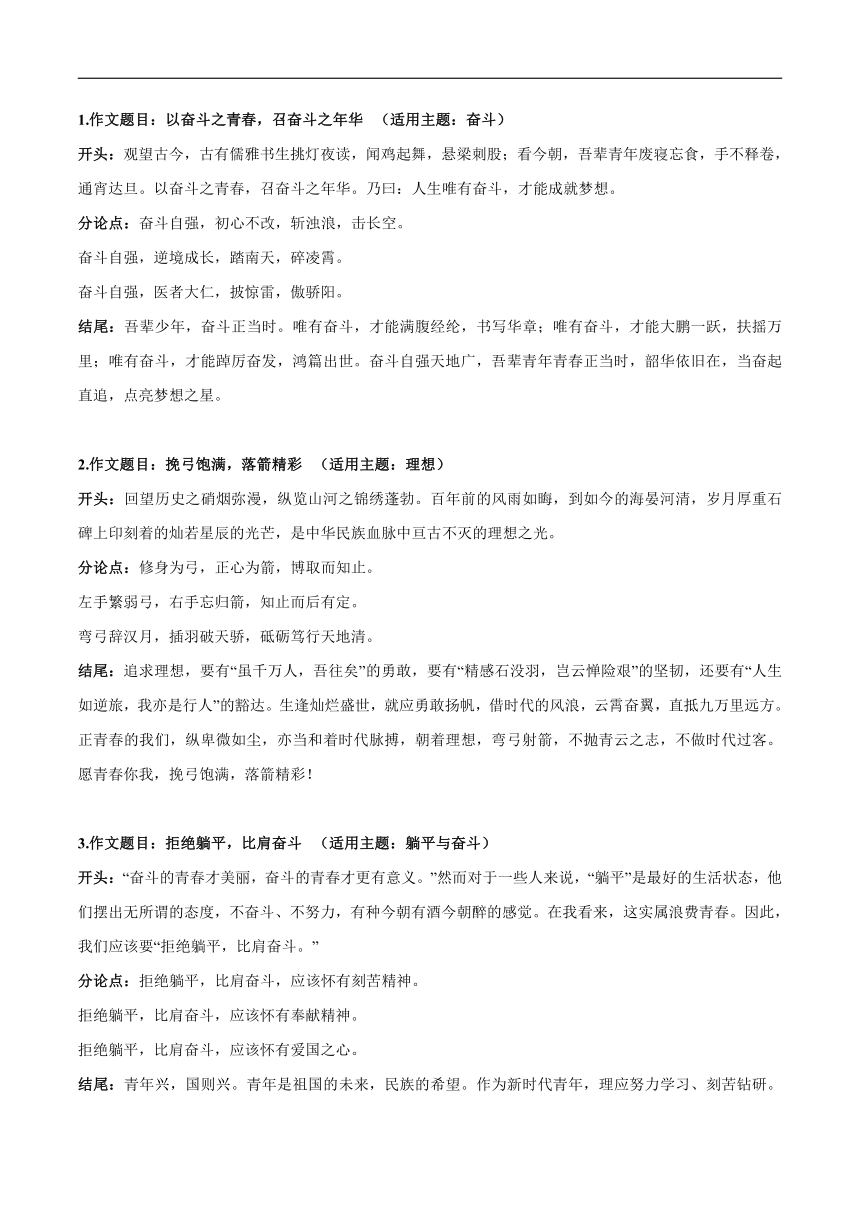 1.作文题目：以奋斗之青春，召奋斗之年华 （适用主题：奋斗）

开头：观望古今，古有儒雅书生挑灯夜读，闻鸡起舞，悬梁刺股；看今朝，吾辈青年废寝忘食，手不释卷，通宵达旦。以奋斗之青春，召奋斗之年华。乃曰：人生唯有奋斗，才能成就梦想。

分论点：奋斗自强，初心不改，斩浊浪，击长空。

奋斗自强，逆境成长，踏南天，碎凌霄。

奋斗自强，医者大仁，披惊雷，傲骄阳。

结尾：吾辈少年，奋斗正当时。唯有奋斗，才能满腹经纶，书写华章；唯有奋斗，才能大鹏一跃，扶摇万里；唯有奋斗，才能踔厉奋发，鸿篇出世。奋斗自强天地广，吾辈青年青春正当时，韶华依旧在，当奋起直追，点亮梦想之星。

2.作文题目：挽弓饱满，落箭精彩 （适用主题：理想）

开头：回望历史之硝烟弥漫，纵览山河之锦绣蓬勃。百年前的风雨如晦，到如今的海晏河清，岁月厚重石碑上印刻着的灿若星辰的光芒，是中华民族血脉中亘古不灭的理想之光。

分论点：修身为弓，正心为箭，博取而知止。

左手繁弱弓，右手忘归箭，知止而后有定。

弯弓辞汉月，插羽破天骄，砥砺笃行天地清。

结尾：追求理想，要有“虽千万人，吾往矣”的勇敢，要有“精感石没羽，岂云惮险艰”的坚韧，还要有“人生如逆旅，我亦是行人”的豁达。生逢灿烂盛世，就应勇敢扬帆，借时代的风浪，云霄奋翼，直抵九万里远方。正青春的我们，纵卑微如尘，亦当和着时代脉搏，朝着理想，弯弓射箭，不抛青云之志，不做时代过客。愿青春你我，挽弓饱满，落箭精彩！

3.作文题目：拒绝躺平，比肩奋斗 （适用主题：躺平与奋斗）

开头：“奋斗的青春才美丽，奋斗的青春才更有意义。”然而对于一些人来说，“躺平”是最好的生活状态，他们摆出无所谓的态度，不奋斗、不努力，有种今朝有酒今朝醉的感觉。在我看来，这实属浪费青春。因此，我们应该要“拒绝躺平，比肩奋斗。”

分论点：拒绝躺平，比肩奋斗，应该怀有刻苦精神。

拒绝躺平，比肩奋斗，应该怀有奉献精神。

拒绝躺平，比肩奋斗，应该怀有爱国之心。

结尾：青年兴，国则兴。青年是祖国的未来，民族的希望。作为新时代青年，理应努力学习、刻苦钻研。